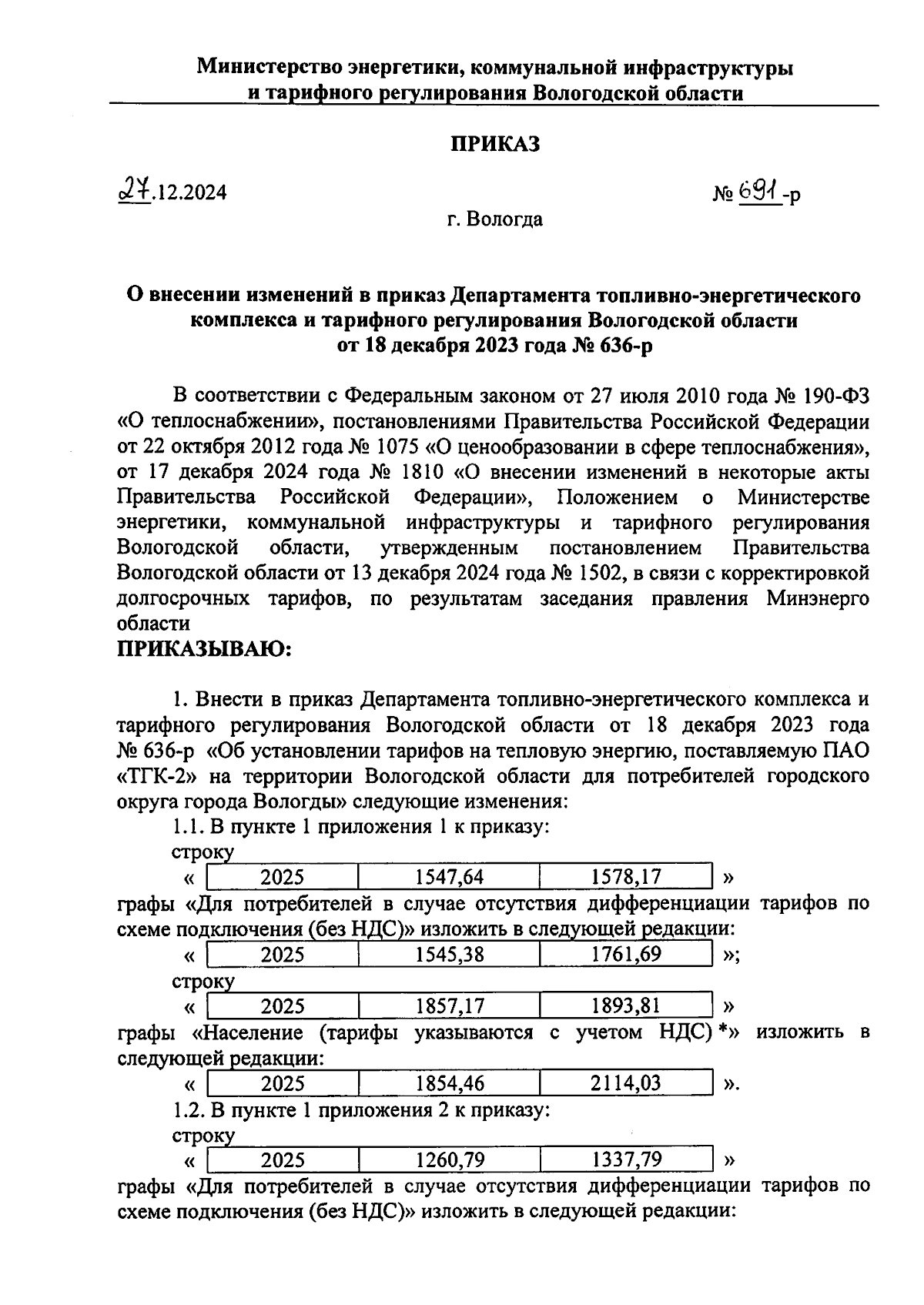 Министерство энергетики, коммунальной инфраструктуры и тарифного регулирования Вологодской области

ПРИКАЗ

27.12.2024 № 691-р

г. Вологда

О внесении изменений в приказ Департамента топливно-энергетического комплекса и тарифного регулирования Вологодской области от 18 декабря 2023 года № 636-р

В соответствии с Федеральным законом от 27 июля 2010 года № 190-ФЗ «О теплоснабжении», постановлениями Правительства Российской Федерации от 22 октября 2012 года № 1075 «О ценообразовании в сфере теплоснабжения», от 17 декабря 2024 года № 1810 «О внесении изменений в некоторые акты Правительства Российской Федерации», Положением о Министерстве энергетики, коммунальной инфраструктуры и тарифного регулирования Вологодской области, утвержденным постановлением Правительства Вологодской области от 13 декабря 2024 года № 1502, в связи с корректировкой долгосрочных тарифов, по результатам заседания правления Минэнерго области
ПРИКАЗЫВАЮ:

1. Внести в приказ Департамента топливно-энергетического комплекса и тарифного регулирования Вологодской области от 18 декабря 2023 года № 636-р «Об установлении тарифов на тепловую энергию, поставляемую ПАО «ТГК-2» на территории Вологодской области для потребителей городского округа города Вологды» следующие изменения:

1.1. В пункте 1 приложения 1 к приказу:

строку

«
| 2025 | 1547,64 | 1578,17 |
|---|---|---|
»

графы «Для потребителей в случае отсутствия дифференциации тарифов по схеме подключения (без НДС)» изложить в следующей редакции:

«
| 2025 | 1545,38 | 1761,69 |
|---|---|---|
»;

строку

«
| 2025 | 1857,17 | 1893,81 |
|---|---|---|
»

графы «Население (тарифы указываются с учетом НДС) *» изложить в следующей редакции:

«
| 2025 | 1854,46 | 2114,03 |
|---|---|---|
».

1.2. В пункте 1 приложения 2 к приказу:

строку

«
| 2025 | 1260,79 | 1337,79 |
|---|---|---|
»

графы «Для потребителей в случае отсутствия дифференциации тарифов по схеме подключения (без НДС)» изложить в следующей редакции: